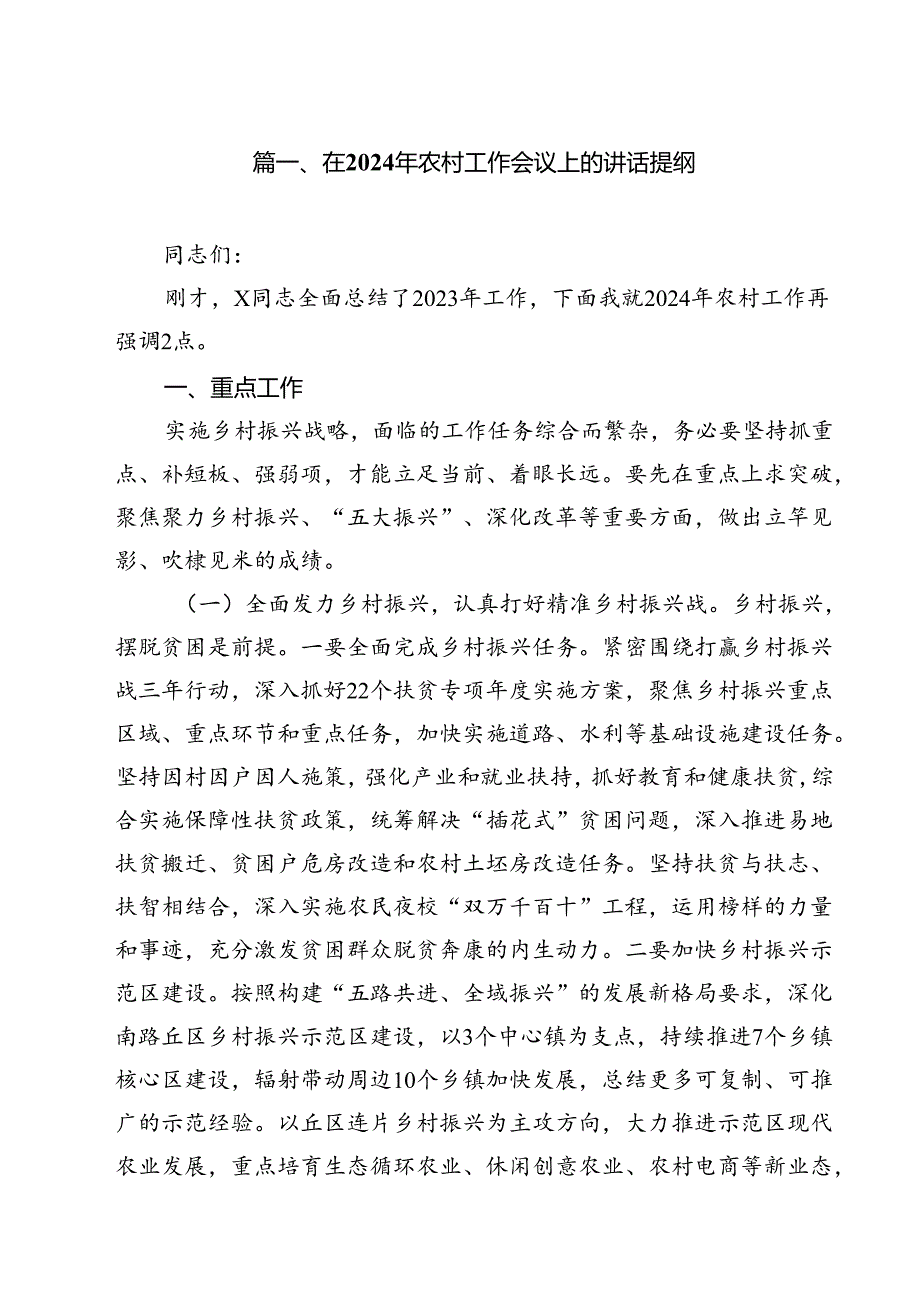 篇一、在2024年农村工作会议上的讲话提纲

同志们：

刚才，X同志全面总结了2023年工作，下面我就2024年农村工作再强调2点。

一、重点工作

实施乡村振兴战略，面临的工作任务综合而繁杂，务必要坚持抓重点、补短板、强弱项，才能立足当前、着眼长远。要先在重点上求突破，聚焦聚力乡村振兴、“五大振兴”、深化改革等重要方面，做出立竿见影、吹糠见米的成绩。

（一）全面发力乡村振兴，认真打好精准乡村振兴战。乡村振兴，摆脱贫困是前提。一要全面完成乡村振兴任务。紧密围绕打赢乡村振兴战三年行动，深入抓好22个扶贫专项年度实施方案，聚焦乡村振兴重点区域、重点环节和重点任务，加快实施道路、水利等基础设施建设任务。坚持因村因户因人施策，强化产业和就业扶持，抓好教育和健康扶贫，综合实施保障性扶贫政策，统筹解决“插花式”贫困问题，深入推进易地扶贫搬迁、贫困户危房改造和农村土坯房改造任务。坚持扶贫与扶志、扶智相结合，深入实施农民夜校“双万千百十”工程，运用榜样的力量和事迹，充分激发贫困群众脱贫奔康的内生动力。二要加快乡村振兴示范区建设。按照构建“五路共进、全域振兴”的发展新格局要求，深化南路丘区乡村振兴示范区建设，以3个中心镇为支点，持续推进7个乡镇核心区建设，辐射带动周边10个乡镇加快发展，总结更多可复制、可推广的示范经验。以丘区连片乡村振兴为主攻方向，大力推进示范区现代农业发展，重点培育生态循环农业、休闲创意农业、农村电商等新业态，